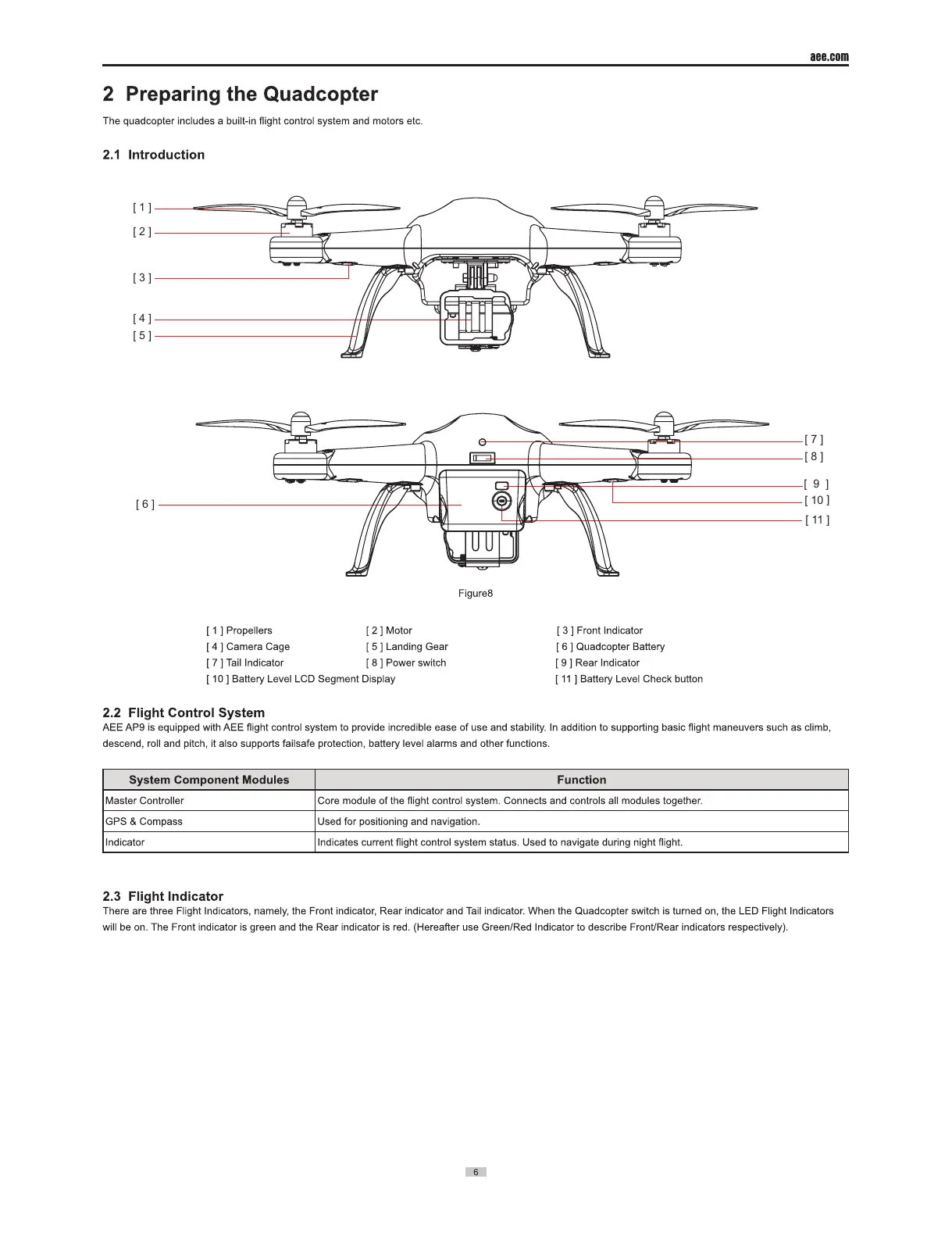 aee.com

2 Preparing the Quadcopter

The quadcopter includes a built-in flight control system and motors etc.

2.1 Introduction

[ 1 ]
[ 2 ]
[ 3 ]
[ 4 ]
[ 5 ]

[ 7 ]
[ 8 ]
[ 9 ]
[ 10 ]
[ 11 ]
[ 6 ]

Figure8

[ 1 ] Propellers
[ 2 ] Motor
[ 3 ] Front Indicator
[ 4 ] Camera Cage
[ 5 ] Landing Gear
[ 6 ] Quadcopter Battery
[ 7 ] Tail Indicator
[ 8 ] Power switch
[ 9 ] Rear Indicator
[ 10 ] Battery Level LCD Segment Display
[ 11 ] Battery Level Check button

2.2 Flight Control System

AEE AP9 is equipped with AEE flight control system to provide incredible ease of use and stability. In addition to supporting basic flight maneuvers such as climb, descend, roll and pitch, it also supports failsafe protection, battery level alarms and other functions.

| System Component Modules | Function |
|---|---|
| Master Controller | Core module of the flight control system. Connects and controls all modules together. |
| GPS & Compass | Used for positioning and navigation. |
| Indicator | Indicates current flight control system status. Used to navigate during night flight. |

2.3 Flight Indicator

There are three Flight Indicators, namely, the Front indicator, Rear indicator and Tail indicator. When the Quadcopter switch is turned on, the LED Flight Indicators will be on. The Front indicator is green and the Rear indicator is red. (Hereafter use Green/Red Indicator to describe Front/Rear indicators respectively).

6